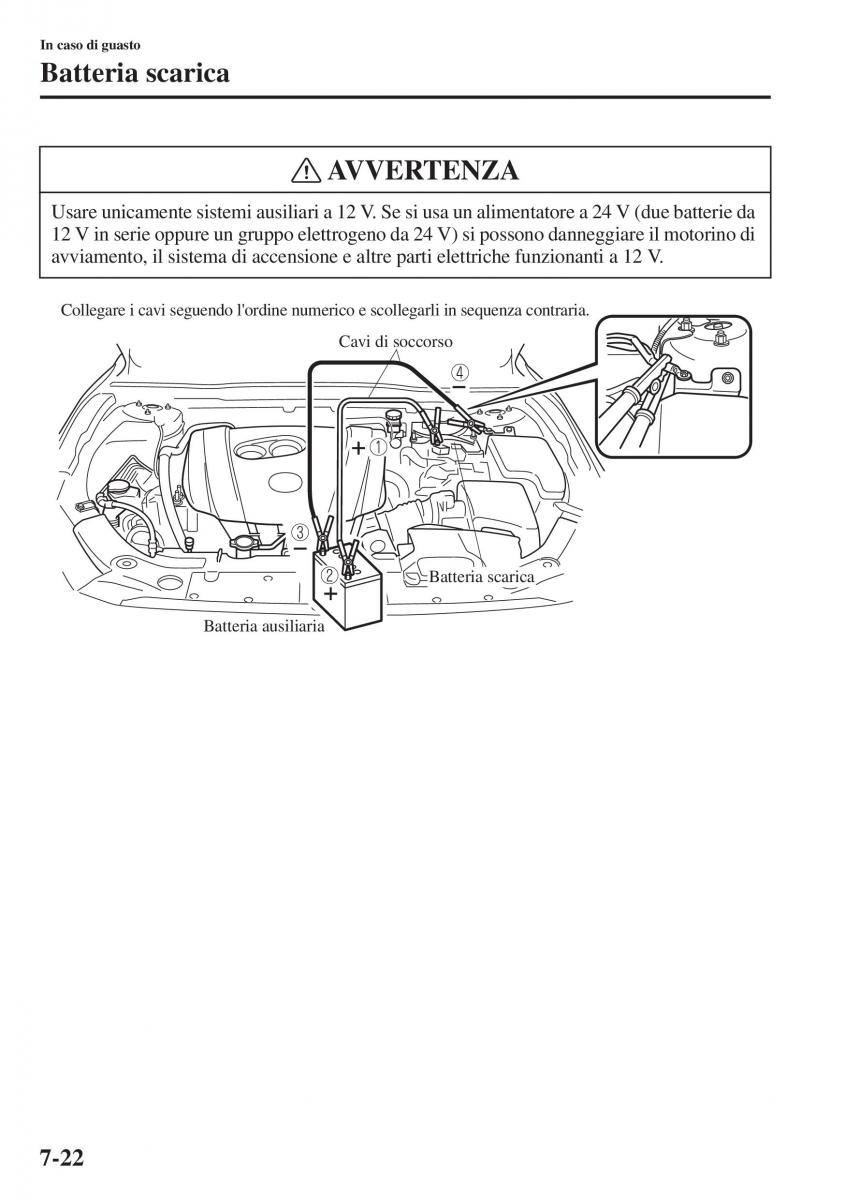 In caso di guasto

Batteria scarica

AVVERTENZA

Usare unicamente sistemi ausiliari a 12 V. Se si usa un alimentatore a 24 V (due batterie da 12 V in serie oppure un gruppo elettrogeno da 24 V) si possono danneggiare il motorino di avviamento, il sistema di accensione e altre parti elettriche funzionanti a 12 V.

Collegare i cavi seguendo l'ordine numerico e scollegarli in sequenza contraria.

Cavi di soccorso

④

−

+ ①

③

−

②

+

Batteria scarica

Batteria ausiliaria

7-22